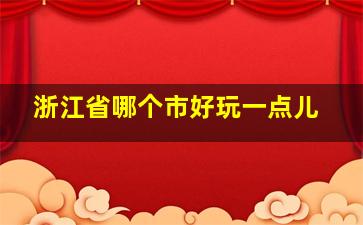 浙江省哪个市好玩一点儿